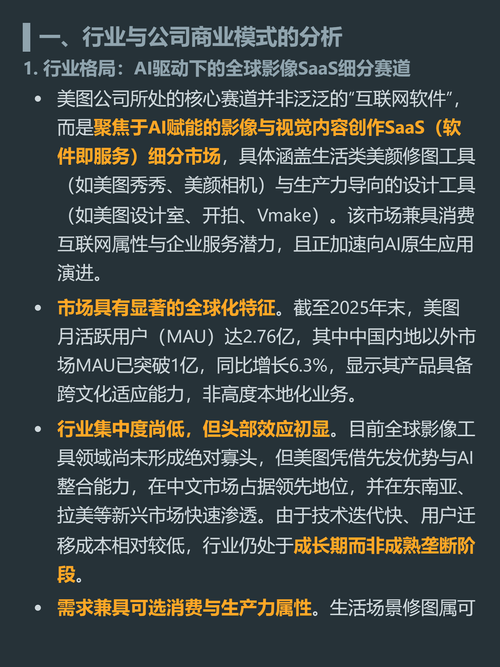 一、行业与公司商业模式的分析

1.行业格局：AI驱动下的全球影像SaaS细分赛道

• 美图公司所处的核心赛道并非泛泛的“互联网软件”，而是聚焦于AI赋能的影像与视觉内容创作SaaS（软件即服务）细分市场，具体涵盖生活类美颜修图工具（如美图秀秀、美颜相机）与生产力导向的设计工具（如美图设计室、开拍、Vmake）。该市场兼具消费互联网属性与企业服务潜力，且正加速向AI原生应用演进。

• 市场具有显著的全球化特征。截至2025年末，美图月活跃用户（MAU）达2.76亿，其中中国内地以外市场MAU已突破1亿，同比增长6.3%，显示其产品具备跨文化适应能力，非高度本地化业务。

• 行业集中度尚低，但头部效应初显。目前全球影像工具领域尚未形成绝对寡头，但美图凭借先发优势与AI整合能力，在中文市场占据领先地位，并在东南亚、拉美等新兴市场快速渗透。由于技术迭代快、用户迁移成本相对较低，行业仍处于成长期而非成熟垄断阶段。

• 需求兼具可选消费与生产力属性。生活场景修图属可